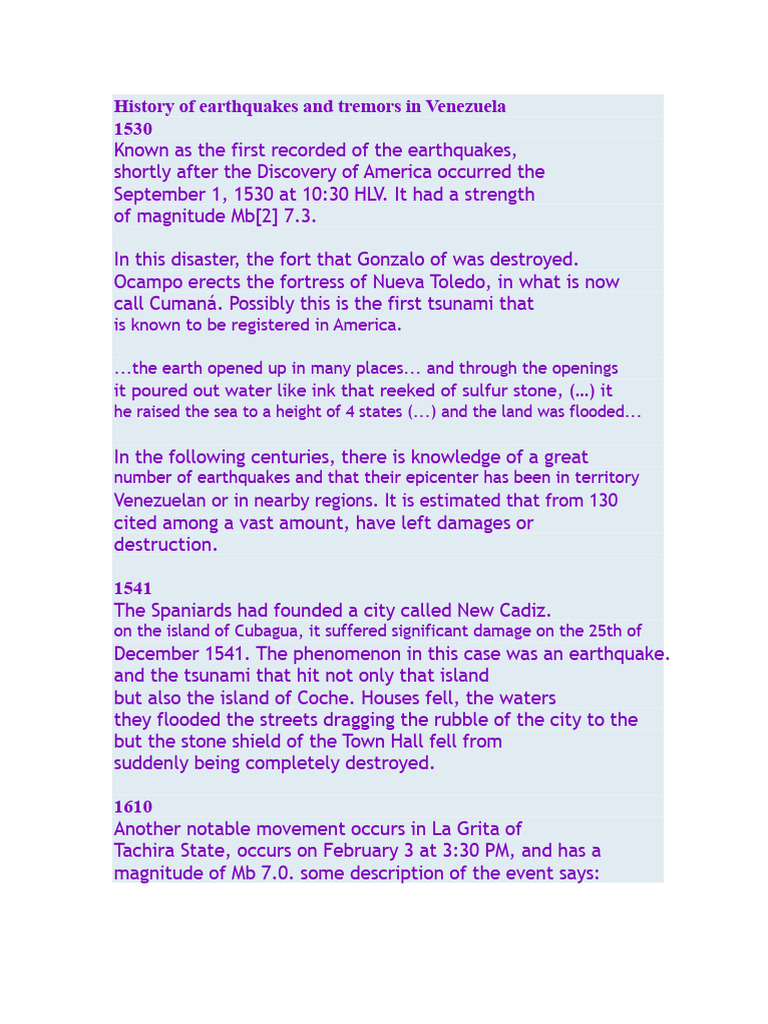 History of earthquakes and tremors in Venezuela
1530
Known as the first recorded of the earthquakes, shortly after the Discovery of America occurred the September 1, 1530 at 10:30 HLV. It had a strength of magnitude Mb[2] 7.3.

In this disaster, the fort that Gonzalo of was destroyed. Ocampo erects the fortress of Nueva Toledo, in what is now call Cumaná. Possibly this is the first tsunami that is known to be registered in America.

...the earth opened up in many places... and through the openings it poured out water like ink that reeked of sulfur stone, (...) it he raised the sea to a height of 4 states (...) and the land was flooded...

In the following centuries, there is knowledge of a great number of earthquakes and that their epicenter has been in territory Venezuelan or in nearby regions. It is estimated that from 130 cited among a vast amount, have left damages or destruction.

1541
The Spaniards had founded a city called New Cadiz. on the island of Cubagua, it suffered significant damage on the 25th of December 1541. The phenomenon in this case was an earthquake. and the tsunami that hit not only that island but also the island of Coche. Houses fell, the waters they flooded the streets dragging the rubble of the city to the but the stone shield of the Town Hall fell from suddenly being completely destroyed.

1610
Another notable movement occurs in La Grita of Tachira State, occurs on February 3 at 3:30 PM, and has a magnitude of Mb 7.0. some description of the event says: